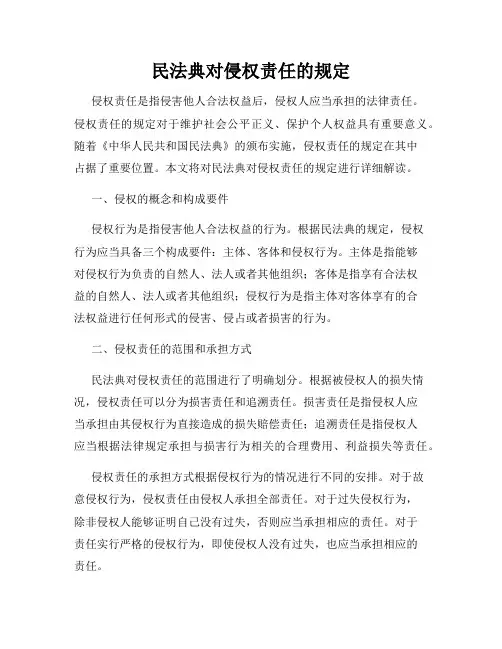 民法典对侵权责任的规定

侵权责任是指侵害他人合法权益后，侵权人应当承担的法律责任。侵权责任的规定对于维护社会公平正义、保护个人权益具有重要意义。随着《中华人民共和国民法典》的颁布实施，侵权责任的规定在其中占据了重要位置。本文将对民法典对侵权责任的规定进行详细解读。

一、侵权的概念和构成要件

侵权行为是指侵害他人合法权益的行为。根据民法典的规定，侵权行为应当具备三个构成要件：主体、客体和侵权行为。主体是指能够对侵权行为负责的自然人、法人或者其他组织；客体是指享有合法权益的自然人、法人或者其他组织；侵权行为是指主体对客体享有的合法权益进行任何形式的侵害、侵占或者损害的行为。

二、侵权责任的范围和承担方式

民法典对侵权责任的范围进行了明确划分。根据被侵权人的损失情况，侵权责任可以分为损害责任和追溯责任。损害责任是指侵权人应当承担由其侵权行为直接造成的损失赔偿责任；追溯责任是指侵权人应当根据法律规定承担与损害行为相关的合理费用、利益损失等责任。

侵权责任的承担方式根据侵权行为的情况进行不同的安排。对于故意侵权行为，侵权责任由侵权人承担全部责任。对于过失侵权行为，除非侵权人能够证明自己没有过失，否则应当承担相应的责任。对于责任实行严格的侵权行为，即使侵权人没有过失，也应当承担相应的责任。